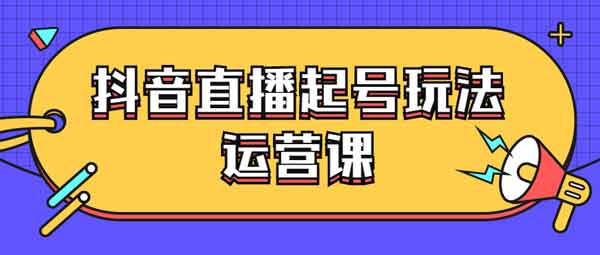 抖音直播起号玩法
运营课